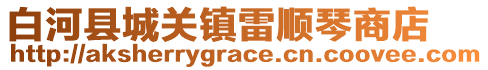 白河县城关镇雷顺琴商店
http://aksherrygrace.cn.coovee.com